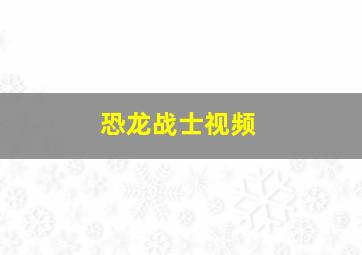 恐龙战士视频